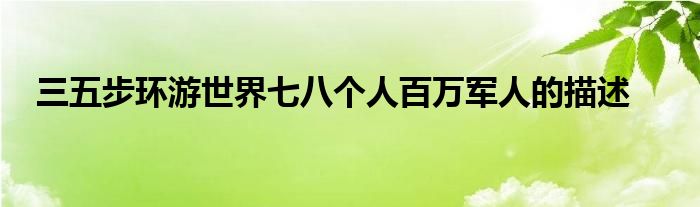 三五步环游世界七八个人百万军人的描述